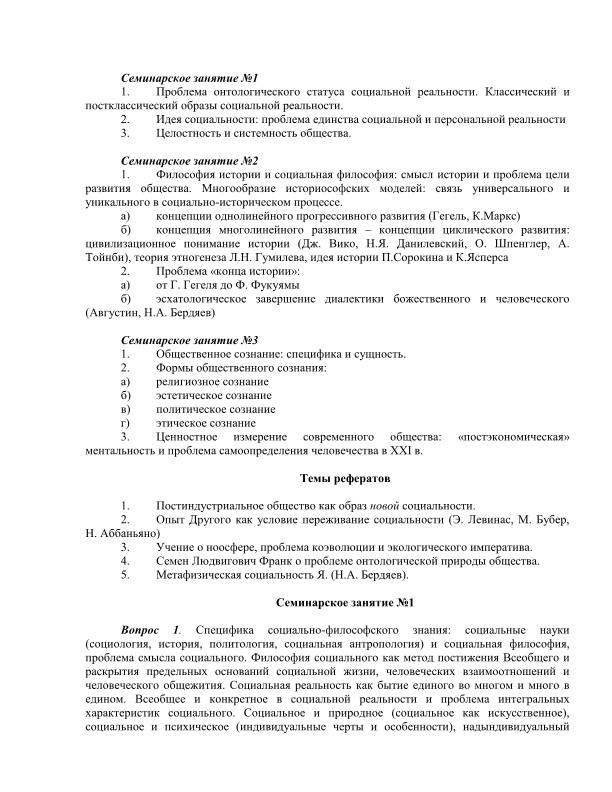 Семинарское занятие №1

1. Проблема онтологического статуса социальной реальности. Классический и постклассический образы социальной реальности.

2. Идея социальности: проблема единства социальной и персональной реальности

3. Целостность и системность общества.

Семинарское занятие №2

1. Философия истории и социальная философия: смысл истории и проблема цели развития общества. Многообразие историософских моделей: связь универсального и уникального в социально-историческом процессе.

а) концепции однолинейного прогрессивного развития (Гегель, К.Маркс)

б) концепция многолинейного развития – концепции циклического развития: цивилизационное понимание истории (Дж. Вико, Н.Я. Данилевский, О. Шпенглер, А. Тойнби), теория этногенеза Л.Н. Гумилева, идея истории П.Сорокина и К.Ясперса

2. Проблема «конца истории»:

а) от Г. Гегеля до Ф. Фукуямы

б) эсхатологическое завершение диалектики божественного и человеческого (Августин, Н.А. Бердяев)

Семинарское занятие №3

1. Общественное сознание: специфика и сущность.

2. Формы общественного сознания:

а) религиозное сознание

б) эстетическое сознание

в) политическое сознание

г) этическое сознание

3. Ценностное измерение современного общества: «постэкономическая» ментальность и проблема самоопределения человечества в XXI в.

Темы рефератов

1. Постиндустриальное общество как образ новой социальности.

2. Опыт Другого как условие переживание социальности (Э. Левинас, М. Бубер, Н. Аббаньяно)

3. Учение о ноосфере, проблема коэволюции и экологического императива.

4. Семен Людвигович Франк о проблеме онтологической природы общества.

5. Метафизическая социальность Я. (Н.А. Бердяев).

Семинарское занятие №1

Вопрос 1. Специфика социально-философского знания: социальные науки (социология, история, политология, социальная антропология) и социальная философия, проблема смысла социального. Философия социального как метод постижения Всеобщего и раскрытия предельных оснований социальной жизни, человеческих взаимоотношений и человеческого общежития. Социальная реальность как бытие единого во многом и много в едином. Всеобщее и конкретное в социальной реальности и проблема интегральных характеристик социального. Социальное и природное (социальное как искусственное), социальное и психическое (индивидуальные черты и особенности), надындивидуальный